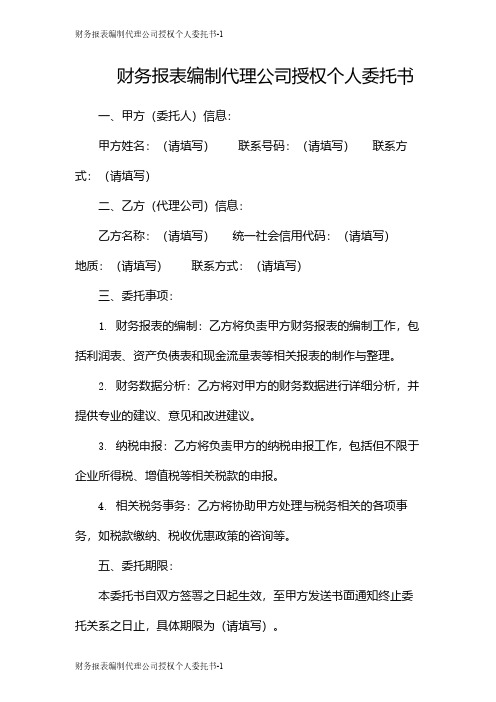 财务报表编制代理公司授权个人委托书-1

财务报表编制代理公司授权个人委托书

一、甲方（委托人）信息：

甲方姓名：（请填写） 联系号码：（请填写） 联系方式：（请填写）

二、乙方（代理公司）信息：

乙方名称：（请填写） 统一社会信用代码：（请填写） 地质：（请填写） 联系方式：（请填写）

三、委托事项：

1. 财务报表的编制：乙方将负责甲方财务报表的编制工作，包括利润表、资产负债表和现金流量表等相关报表的制作与整理。

2. 财务数据分析：乙方将对甲方的财务数据进行详细分析，并提供专业的建议、意见和改进建议。

3. 纳税申报：乙方将负责甲方的纳税申报工作，包括但不限于企业所得税、增值税等相关税款的申报。

4. 相关税务事务：乙方将协助甲方处理与税务相关的各项事务，如税款缴纳、税收优惠政策的咨询等。

五、委托期限：

本委托书自双方签署之日起生效，至甲方发送书面通知终止委托关系之日止，具体期限为（请填写）。

财务报表编制代理公司授权个人委托书-1